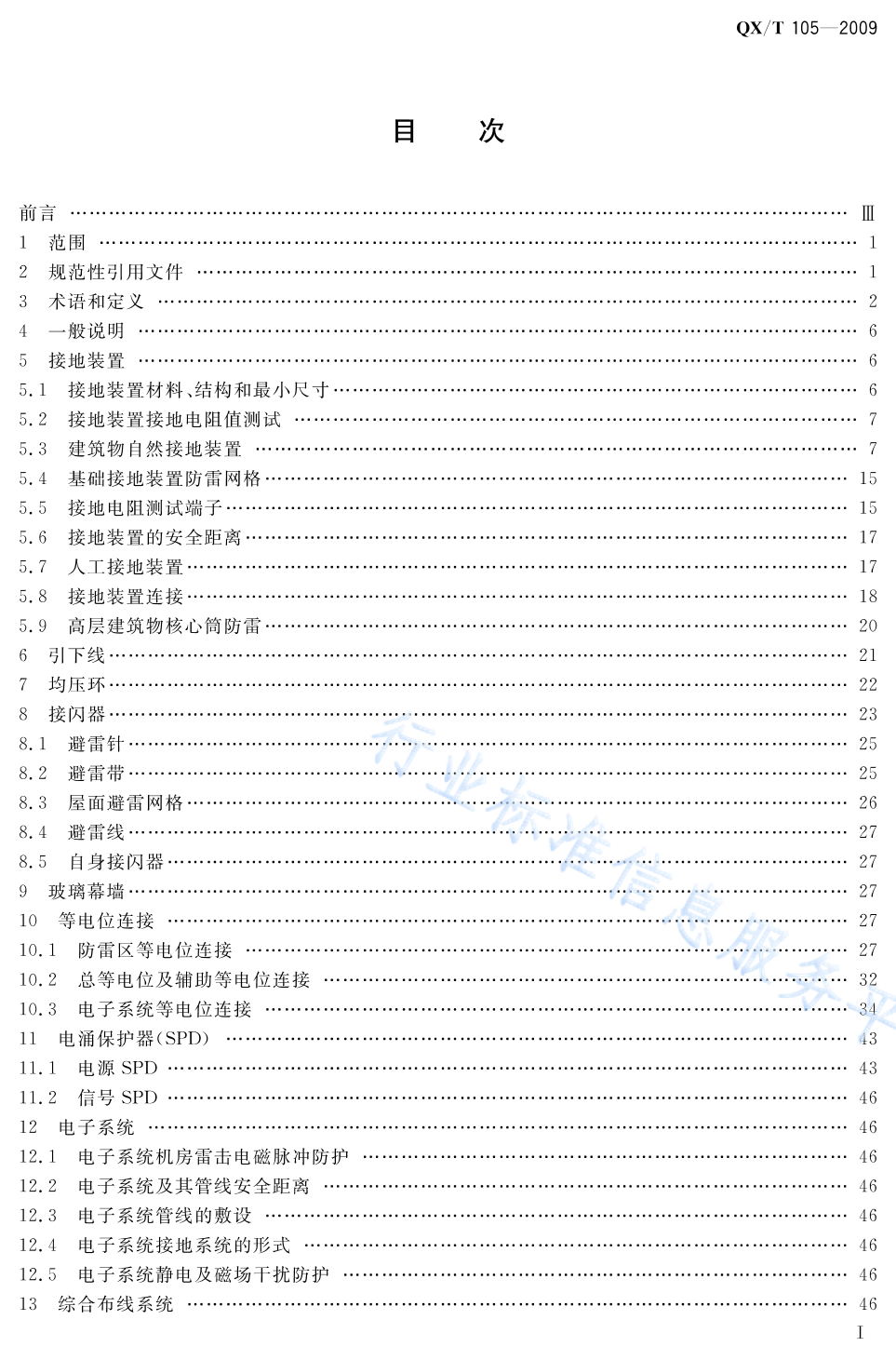 QX/T 105—2009

目　次

前言 …… Ⅲ
1　范围 …… 1
2　规范性引用文件 …… 1
3　术语和定义 …… 2
4　一般说明 …… 6
5　接地装置 …… 6
5.1　接地装置材料、结构和最小尺寸 …… 6
5.2　接地装置接地电阻值测试 …… 7
5.3　建筑物自然接地装置 …… 7
5.4　基础接地装置防雷网格 …… 15
5.5　接地电阻测试端子 …… 15
5.6　接地装置的安全距离 …… 17
5.7　人工接地装置 …… 17
5.8　接地装置连接 …… 18
5.9　高层建筑物核心筒防雷 …… 20
6　引下线 …… 21
7　均压环 …… 22
8　接闪器 …… 23
8.1　避雷针 …… 25
8.2　避雷带 …… 25
8.3　屋面避雷网格 …… 26
8.4　避雷线 …… 27
8.5　自身接闪器 …… 27
9　玻璃幕墙 …… 27
10　等电位连接 …… 27
10.1　防雷区等电位连接 …… 27
10.2　总等电位及辅助等电位连接 …… 32
10.3　电子系统等电位连接 …… 34
11　电涌保护器(SPD) …… 43
11.1　电源 SPD …… 43
11.2　信号 SPD …… 46
12　电子系统 …… 46
12.1　电子系统机房雷击电磁脉冲防护 …… 46
12.2　电子系统及其管线安全距离 …… 46
12.3　电子系统管线的敷设 …… 46
12.4　电子系统接地系统的形式 …… 46
12.5　电子系统静电及磁场干扰防护 …… 46
13　综合布线系统 …… 46

行业标准信息服务平

Ⅰ